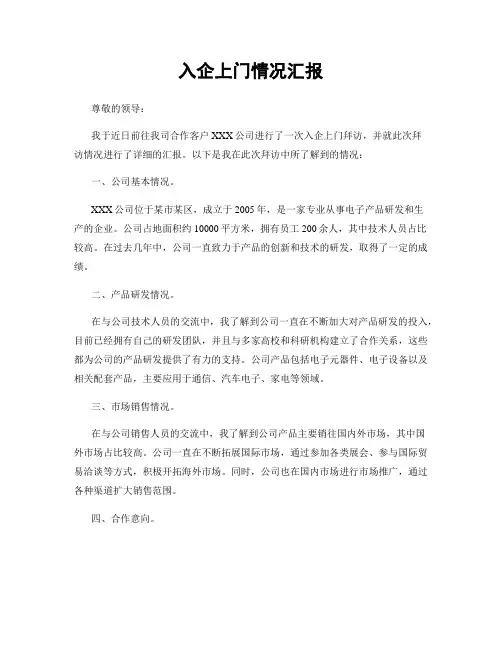 入企上门情况汇报

尊敬的领导：

我于近日前往我司合作客户 XXX 公司进行了一次入企上门拜访，并就此次拜访情况进行了详细的汇报。以下是我在此次拜访中所了解到的情况：

一、公司基本情况。

XXX 公司位于某市某区，成立于 2005 年，是一家专业从事电子产品研发和生产的企业。公司占地面积约 10000 平方米，拥有员工 200 余人，其中技术人员占比较高。在过去几年中，公司一直致力于产品的创新和技术的研发，取得了一定的成绩。

二、产品研发情况。

在与公司技术人员的交流中，我了解到公司一直在不断加大对产品研发的投入，目前已经拥有自己的研发团队，并且与多家高校和科研机构建立了合作关系，这些都为公司的产品研发提供了有力的支持。公司产品包括电子元器件、电子设备以及相关配套产品，主要应用于通信、汽车电子、家电等领域。

三、市场销售情况。

在与公司销售人员的交流中，我了解到公司产品主要销往国内外市场，其中国外市场占比较高。公司一直在不断拓展国际市场，通过参加各类展会、参与国际贸易洽谈等方式，积极开拓海外市场。同时，公司也在国内市场进行市场推广，通过各种渠道扩大销售范围。

四、合作意向。